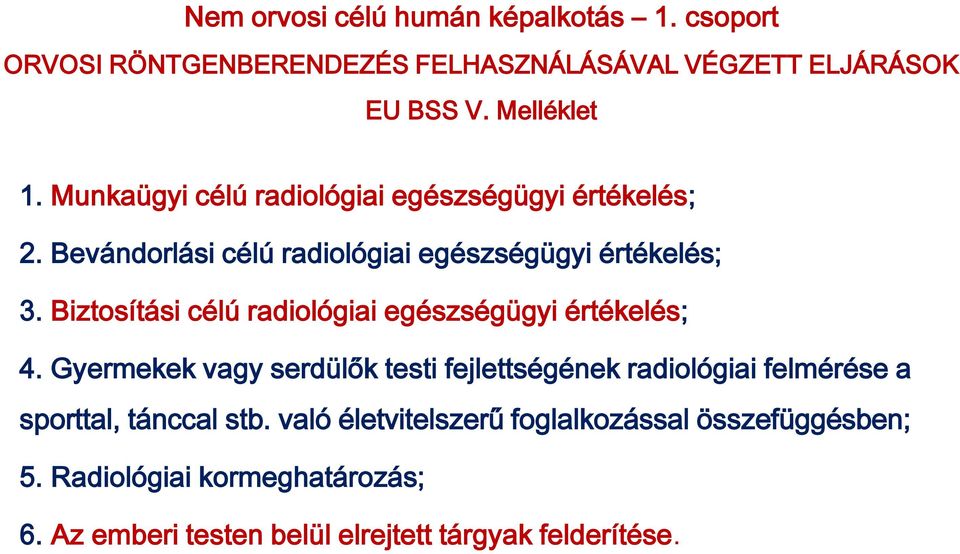 Nem orvosi célú humán képalkotás – 1. csoport

ORVOSI RÖNTGENBERENDEZÉS FELHASZNÁLÁSÁVAL VÉGZETT ELJÁRÁSOK

EU BSS V. Melléklet

1. Munkaügyi célú radiológiai egészségügyi értékelés;

2. Bevándorlási célú radiológiai egészségügyi értékelés;

3. Biztosítási célú radiológiai egészségügyi értékelés;

4. Gyermekek vagy serdülők testi fejlettségének radiológiai felmérése a sporttal, tánccal stb. való életvitelszerű foglalkozással összefüggésben;

5. Radiológiai kormeghatározás;

6. Az emberi testen belül elrejtett tárgyak felderítése.